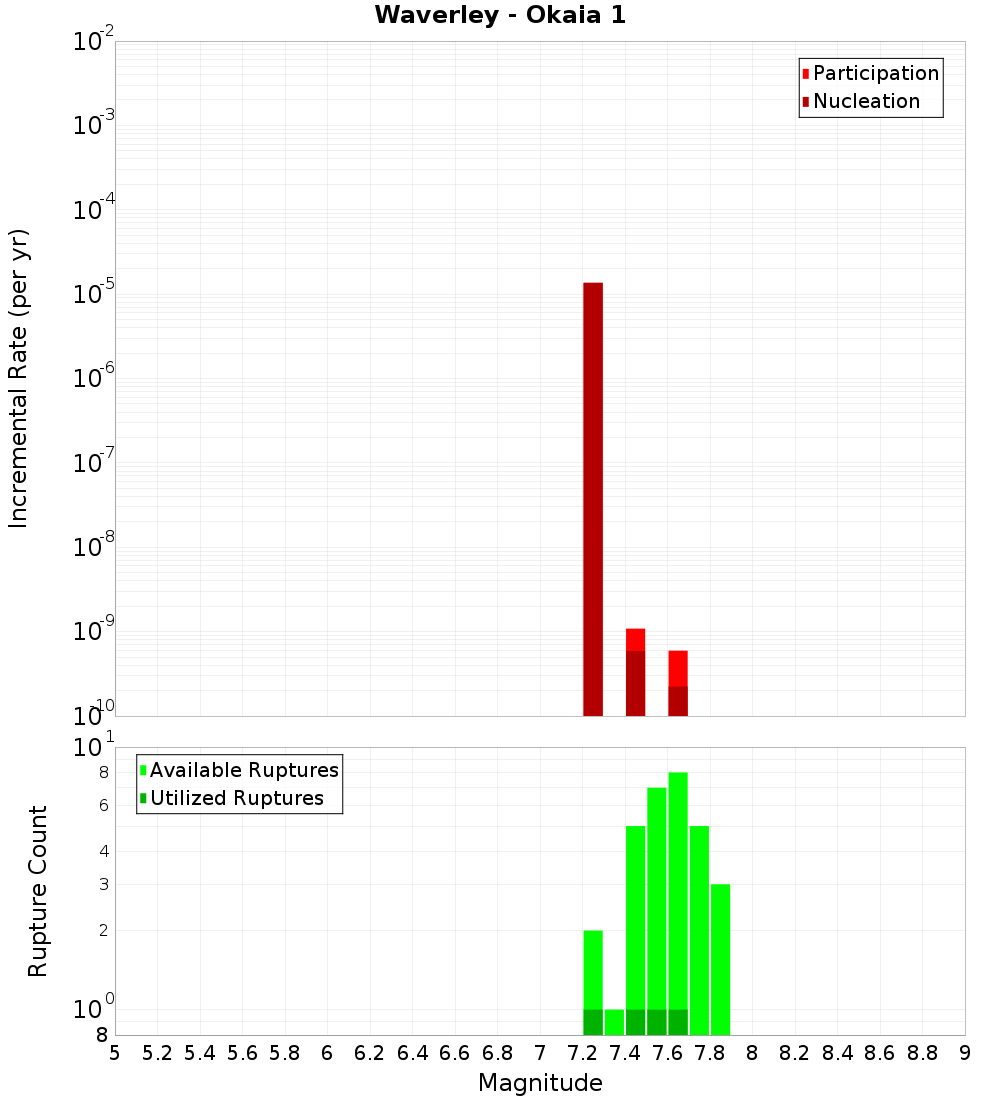 Waverley - Okaia 1

Participation
Nucleation

Incremental Rate (per yr)

$10^{-2}$
$10^{-3}$
$10^{-4}$
$10^{-5}$
$10^{-6}$
$10^{-7}$
$10^{-8}$
$10^{-9}$
$10^{-10}$

Available Ruptures
Utilized Ruptures

Rupture Count

$10^{1}$
8
6
4
3
2
$10^{0}$
8

5 5.2 5.4 5.6 5.8 6 6.2 6.4 6.6 6.8 7 7.2 7.4 7.6 7.8 8 8.2 8.4 8.6 8.8 9

Magnitude